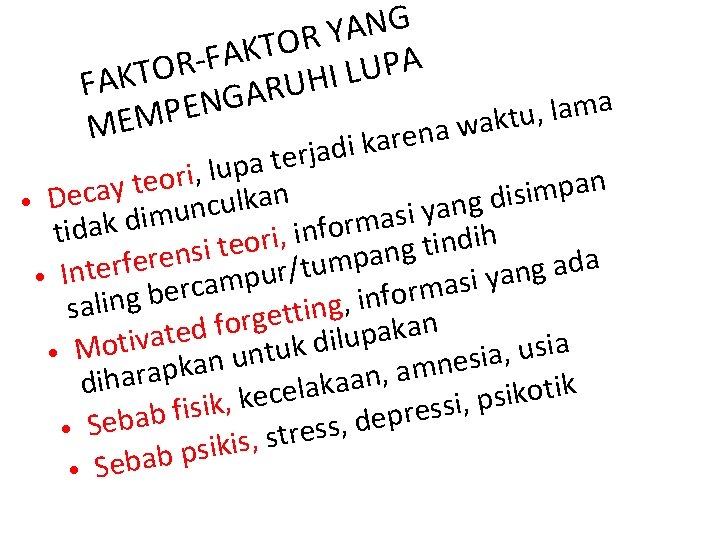 FAKTOR-FAKTOR YANG MEMPENGARUHI LUPA

• Decay teori, lupa terjadi karena waktu, lama tidak dimunculkan
• Interferensi teori, informasi yang disimpan saling bercampur/tumpang tindih
• Motivated forgetting, informasi yang ada diharapkan untuk dilupakan
• Sebab fisik, kecelakaan, amnesia, usia
• Sebab psikis, stress, depressi, psikotik